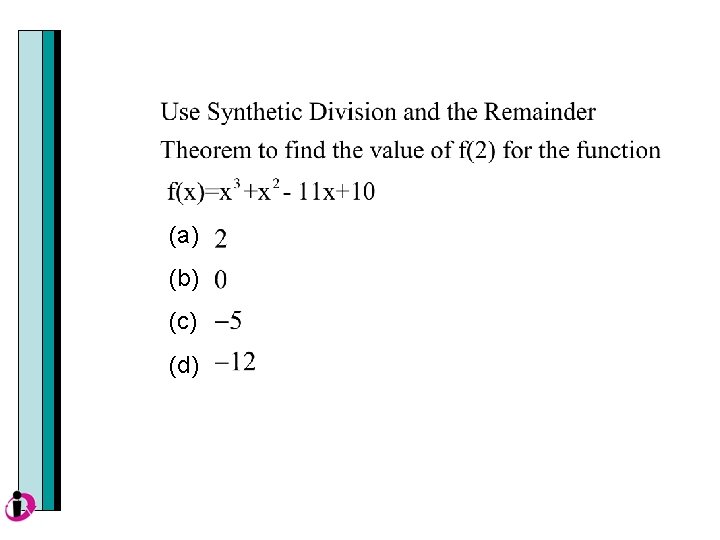 Use Synthetic Division and the Remainder Theorem to find the value of f(2) for the function $f(x)=x^3+x^2-11x+10$

(a) 2

(b) 0

(c) $-5$

(d) $-12$